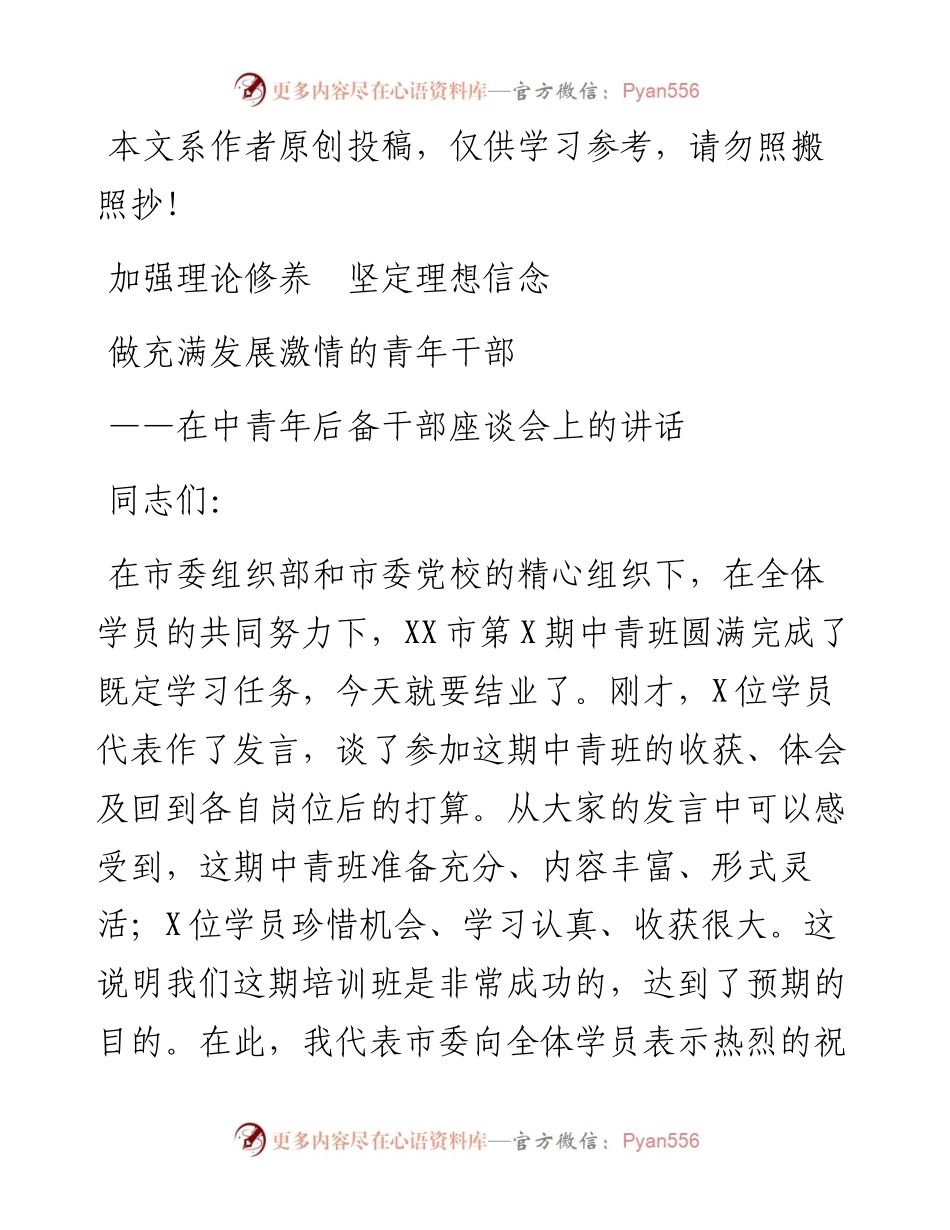 更多内容尽在心语资料库—官方微信：Pyan556

本文系作者原创投稿，仅供学习参考，请勿照搬照抄！

加强理论修养　坚定理想信念

做充满发展激情的青年干部

——在中青年后备干部座谈会上的讲话

同志们：

在市委组织部和市委党校的精心组织下，在全体学员的共同努力下，XX市第X期中青班圆满完成了既定学习任务，今天就要结业了。刚才，X位学员代表作了发言，谈了参加这期中青班的收获、体会及回到各自岗位后的打算。从大家的发言中可以感受到，这期中青班准备充分、内容丰富、形式灵活；X位学员珍惜机会、学习认真、收获很大。这说明我们这期培训班是非常成功的，达到了预期的目的。在此，我代表市委向全体学员表示热烈的祝

更多内容尽在心语资料库—官方微信：Pyan556